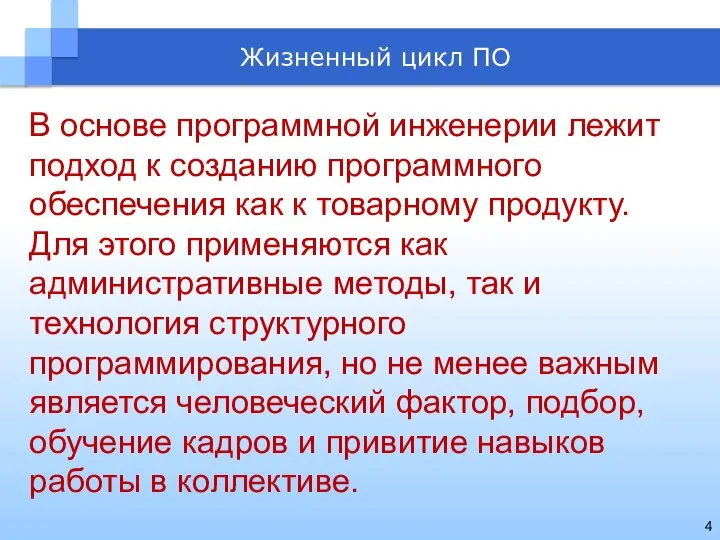 Жизненный цикл ПО

В основе программной инженерии лежит подход к созданию программного обеспечения как к товарному продукту. Для этого применяются как административные методы, так и технология структурного программирования, но не менее важным является человеческий фактор, подбор, обучение кадров и привитие навыков работы в коллективе.

4